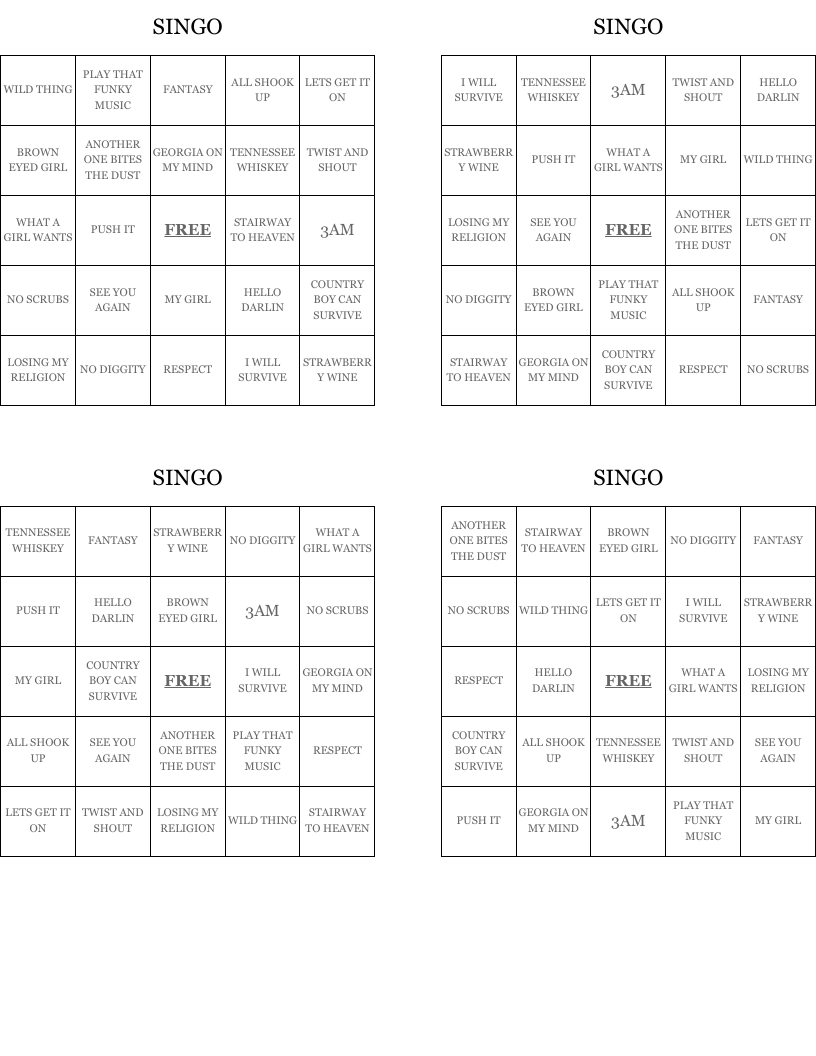 SINGO

| WILD THING | PLAY THAT FUNKY MUSIC | FANTASY | ALL SHOOK UP | LETS GET IT ON |
|---|---|---|---|---|
| BROWN EYED GIRL | ANOTHER ONE BITES THE DUST | GEORGIA ON MY MIND | TENNESSEE WHISKEY | TWIST AND SHOUT |
| WHAT A GIRL WANTS | PUSH IT | FREE | STAIRWAY TO HEAVEN | 3AM |
| NO SCRUBS | SEE YOU AGAIN | MY GIRL | HELLO DARLIN | COUNTRY BOY CAN SURVIVE |
| LOSING MY RELIGION | NO DIGGITY | RESPECT | I WILL SURVIVE | STRAWBERRY WINE |

SINGO

| I WILL SURVIVE | TENNESSEE WHISKEY | 3AM | TWIST AND SHOUT | HELLO DARLIN |
|---|---|---|---|---|
| STRAWBERRY WINE | PUSH IT | WHAT A GIRL WANTS | MY GIRL | WILD THING |
| LOSING MY RELIGION | SEE YOU AGAIN | FREE | ANOTHER ONE BITES THE DUST | LETS GET IT ON |
| NO DIGGITY | BROWN EYED GIRL | PLAY THAT FUNKY MUSIC | ALL SHOOK UP | FANTASY |
| STAIRWAY TO HEAVEN | GEORGIA ON MY MIND | COUNTRY BOY CAN SURVIVE | RESPECT | NO SCRUBS |

SINGO

| TENNESSEE WHISKEY | FANTASY | STRAWBERRY WINE | NO DIGGITY | WHAT A GIRL WANTS |
|---|---|---|---|---|
| PUSH IT | HELLO DARLIN | BROWN EYED GIRL | 3AM | NO SCRUBS |
| MY GIRL | COUNTRY BOY CAN SURVIVE | FREE | I WILL SURVIVE | GEORGIA ON MY MIND |
| ALL SHOOK UP | SEE YOU AGAIN | ANOTHER ONE BITES THE DUST | PLAY THAT FUNKY MUSIC | RESPECT |
| LETS GET IT ON | TWIST AND SHOUT | LOSING MY RELIGION | WILD THING | STAIRWAY TO HEAVEN |

SINGO

| ANOTHER ONE BITES THE DUST | STAIRWAY TO HEAVEN | BROWN EYED GIRL | NO DIGGITY | FANTASY |
|---|---|---|---|---|
| NO SCRUBS | WILD THING | LETS GET IT ON | I WILL SURVIVE | STRAWBERRY WINE |
| RESPECT | HELLO DARLIN | FREE | WHAT A GIRL WANTS | LOSING MY RELIGION |
| COUNTRY BOY CAN SURVIVE | ALL SHOOK UP | TENNESSEE WHISKEY | TWIST AND SHOUT | SEE YOU AGAIN |
| PUSH IT | GEORGIA ON MY MIND | 3AM | PLAY THAT FUNKY MUSIC | MY GIRL |